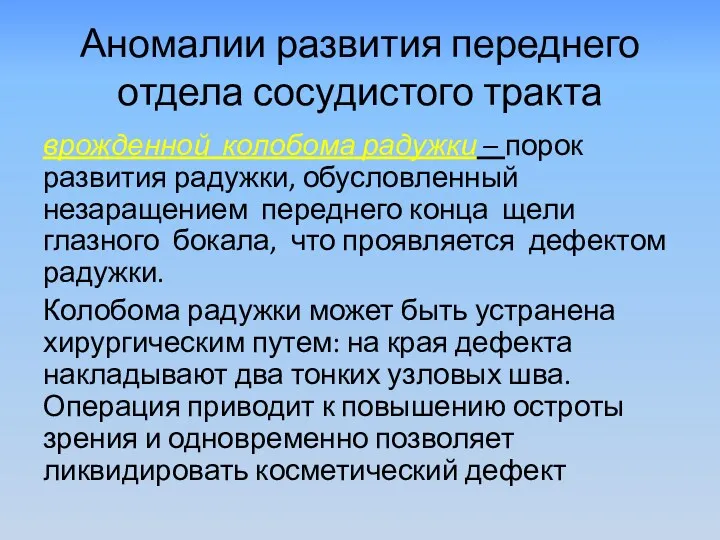 Аномалии развития переднего отдела сосудистого тракта

врожденной колобома радужки – порок развития радужки, обусловленный незаращением переднего конца щели глазного бокала, что проявляется дефектом радужки.

Колобома радужки может быть устранена хирургическим путем: на края дефекта накладывают два тонких узловых шва. Операция приводит к повышению остроты зрения и одновременно позволяет ликвидировать косметический дефект